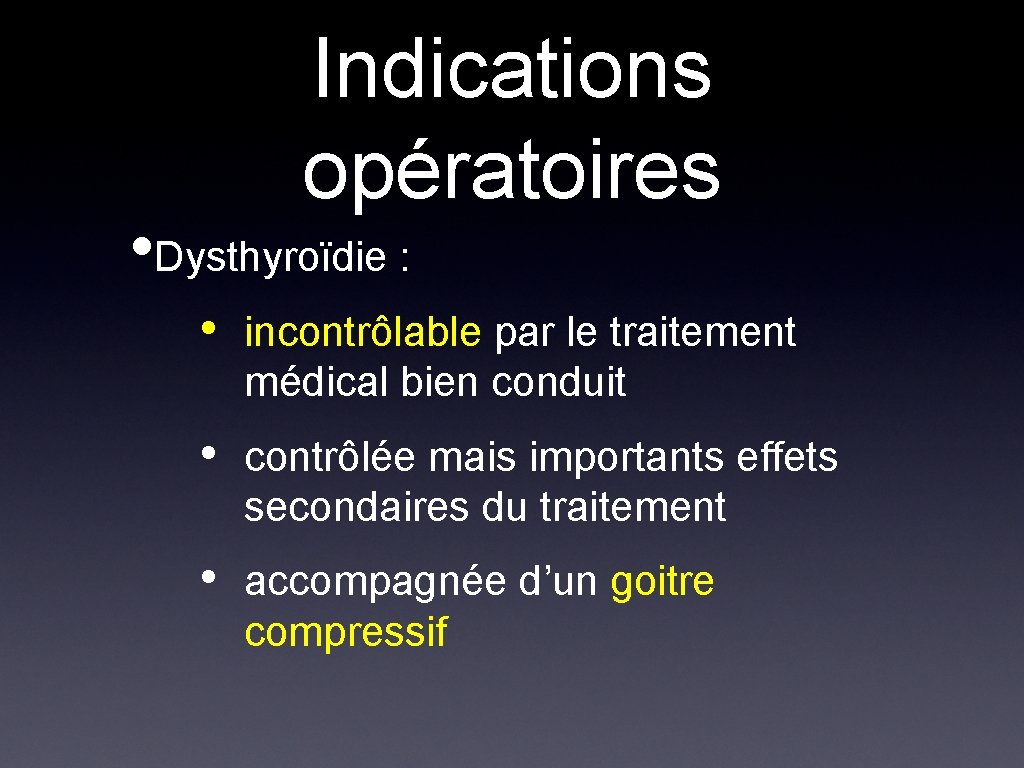 Indications opératoires

• Dysthyroïdie :

• incontrôlable par le traitement médical bien conduit

• contrôlée mais importants effets secondaires du traitement

• accompagnée d’un goitre compressif